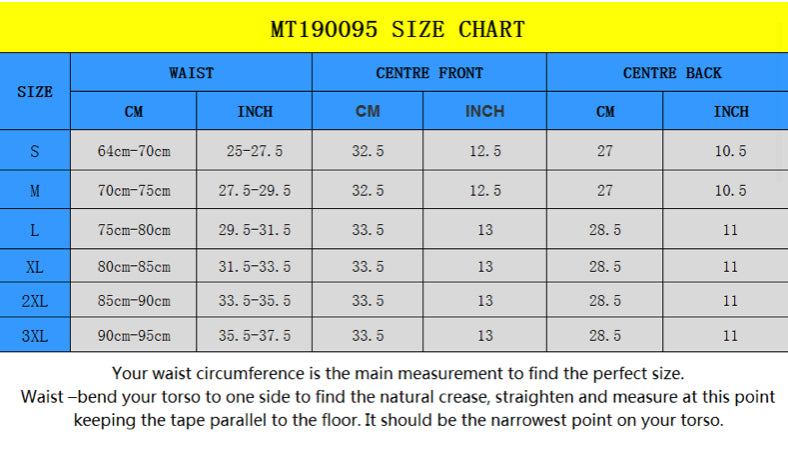 MT190095 SIZE CHART

| SIZE | WAIST CM | WAIST INCH | CENTRE FRONT CM | CENTRE FRONT INCH | CENTRE BACK CM | CENTRE BACK INCH |
|---|---|---|---|---|---|---|
| S | 64cm-70cm | 25-27.5 | 32.5 | 12.5 | 27 | 10.5 |
| M | 70cm-75cm | 27.5-29.5 | 32.5 | 12.5 | 27 | 10.5 |
| L | 75cm-80cm | 29.5-31.5 | 33.5 | 13 | 28.5 | 11 |
| XL | 80cm-85cm | 31.5-33.5 | 33.5 | 13 | 28.5 | 11 |
| 2XL | 85cm-90cm | 33.5-35.5 | 33.5 | 13 | 28.5 | 11 |
| 3XL | 90cm-95cm | 35.5-37.5 | 33.5 | 13 | 28.5 | 11 |

Your waist circumference is the main measurement to find the perfect size.
Waist –bend your torso to one side to find the natural crease, straighten and measure at this point keeping the tape parallel to the floor. It should be the narrowest point on your torso.